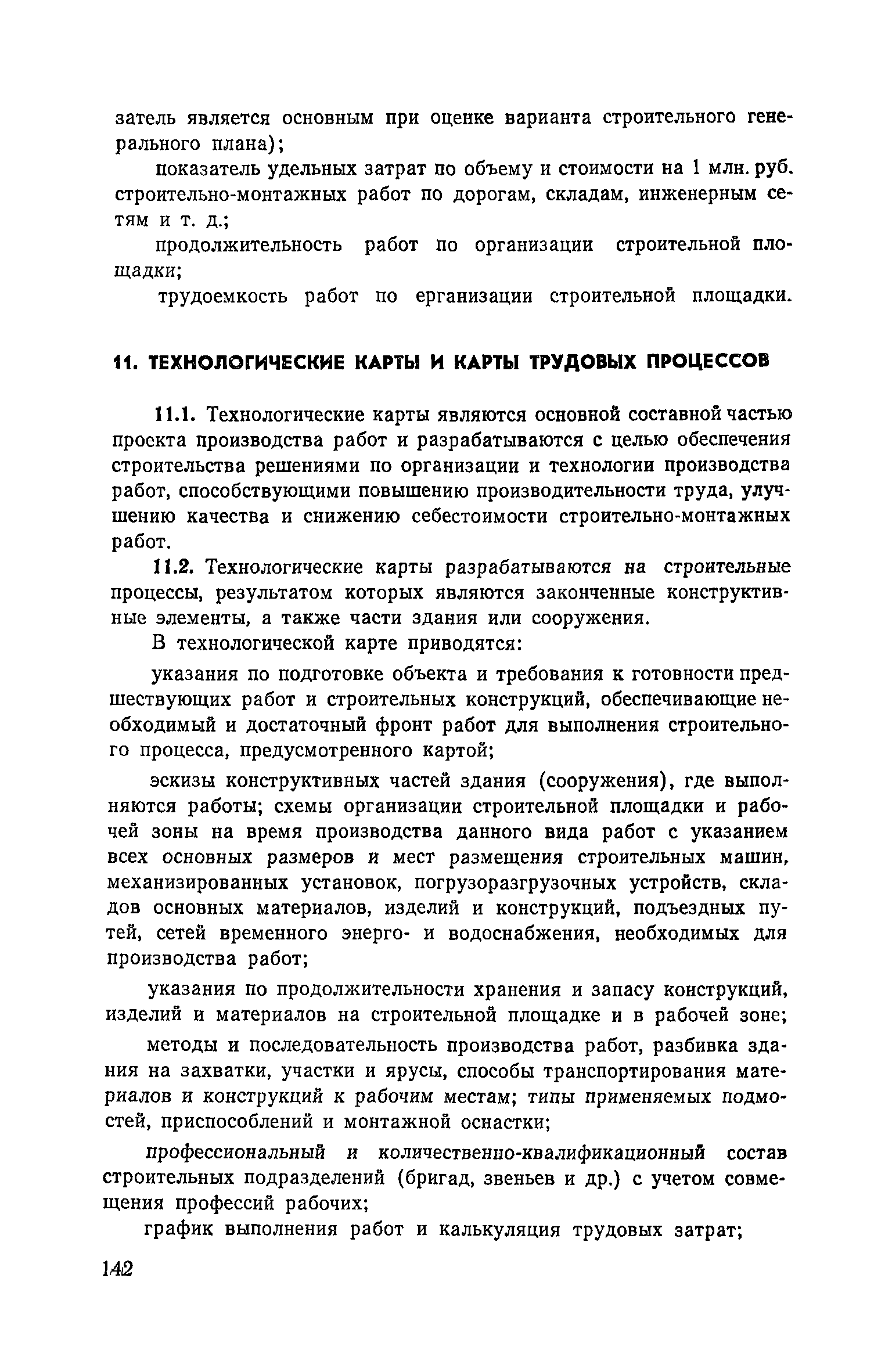 затель является основным при оценке варианта строительного генерального плана);

показатель удельных затрат по объему и стоимости на 1 млн. руб. строительно-монтажных работ по дорогам, складам, инженерным сетям и т. д.;

продолжительность работ по организации строительной площадки;

трудоемкость работ по ерганизации строительной площадки.

11. ТЕХНОЛОГИЧЕСКИЕ КАРТЫ И КАРТЫ ТРУДОВЫХ ПРОЦЕССОВ

11.1. Технологические карты являются основной составной частью проекта производства работ и разрабатываются с целью обеспечения строительства решениями по организации и технологии производства работ, способствующими повышению производительности труда, улучшению качества и снижению себестоимости строительно-монтажных работ.

11.2. Технологические карты разрабатываются на строительные процессы, результатом которых являются законченные конструктивные элементы, а также части здания или сооружения.

В технологической карте приводятся:

указания по подготовке объекта и требования к готовности предшествующих работ и строительных конструкций, обеспечивающие необходимый и достаточный фронт работ для выполнения строительного процесса, предусмотренного картой;

эскизы конструктивных частей здания (сооружения), где выполняются работы; схемы организации строительной площадки и рабочей зоны на время производства данного вида работ с указанием всех основных размеров и мест размещения строительных машин, механизированных установок, погрузоразгрузочных устройств, складов основных материалов, изделий и конструкций, подъездных путей, сетей временного энерго- и водоснабжения, необходимых для производства работ;

указания по продолжительности хранения и запасу конструкций, изделий и материалов на строительной площадке и в рабочей зоне;

методы и последовательность производства работ, разбивка здания на захватки, участки и ярусы, способы транспортирования материалов и конструкций к рабочим местам; типы применяемых подмостей, приспособлений и монтажной оснастки;

профессиональный и количественно-квалификационный состав строительных подразделений (бригад, звеньев и др.) с учетом совмещения профессий рабочих;

график выполнения работ и калькуляция трудовых затрат;

142